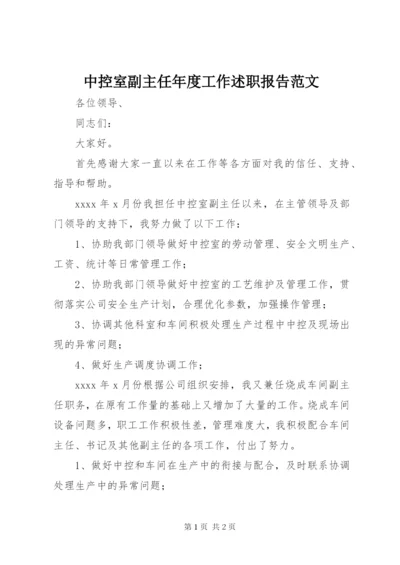 中控室副主任年度工作述职报告范文

各位领导、

同志们：

大家好。

首先感谢大家一直以来在工作等各方面对我的信任、支持、指导和帮助。

xxxx 年 x 月份我担任中控室副主任以来，在主管领导及部门领导的支持下，我努力做了以下工作：

1、协助我部门领导做好中控室的劳动管理、安全文明生产、工资、统计等日常管理工作；

2、协助我部门领导做好中控室的工艺维护及管理工作，贯彻落实公司安全生产计划，合理优化参数，加强操作管理；

3、协调其他科室和车间积极处理生产过程中中控及现场出现的异常问题；

4、做好生产调度协调工作；

xxxx 年 x 月份根据公司组织安排，我又兼任烧成车间副主任职务，在原有工作量的基础上又增加了大量的工作。烧成车间设备问题多，职工工作积极性差，管理难度大，我积极配合车间主任、书记及其他副主任的各项工作，付出了努力。

1、做好中控和车间在生产中的衔接与配合，及时联系协调处理生产中的异常问题；

第 1 页 共 2 页